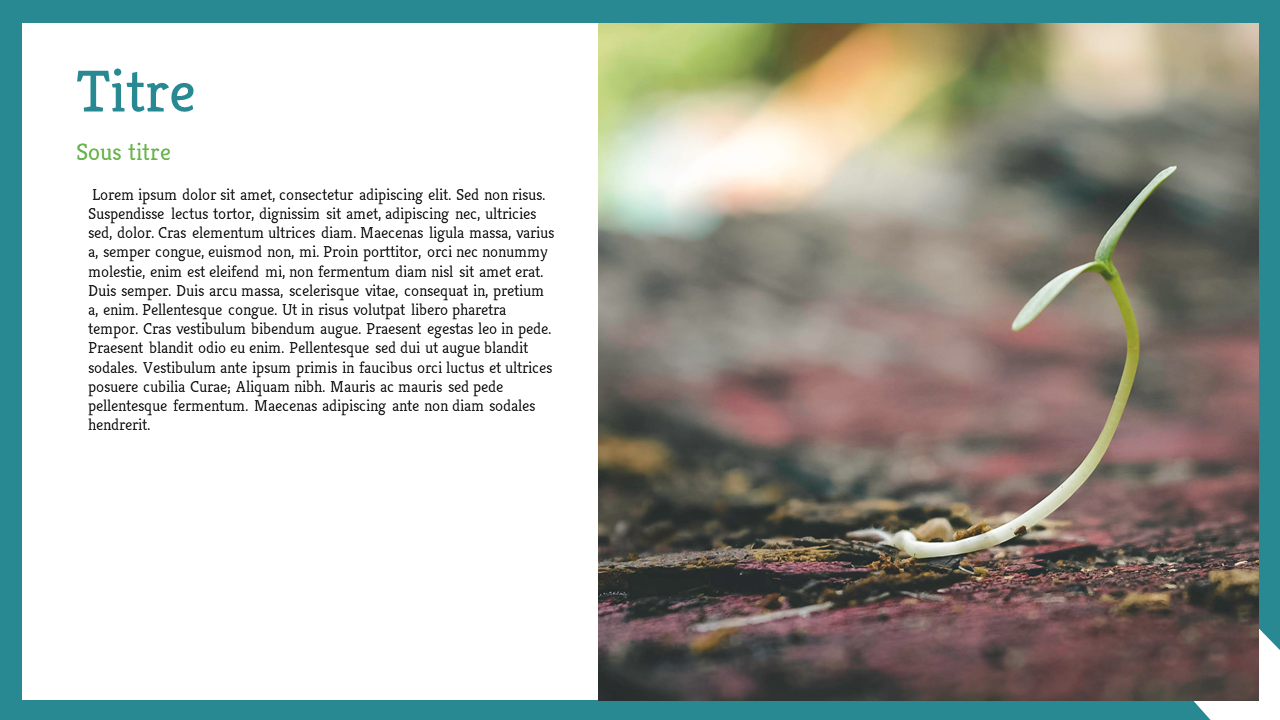 Titre

Sous titre

Lorem ipsum dolor sit amet, consectetur adipiscing elit. Sed non risus. Suspendisse lectus tortor, dignissim sit amet, adipiscing nec, ultricies sed, dolor. Cras elementum ultrices diam. Maecenas ligula massa, varius a, semper congue, euismod non, mi. Proin porttitor, orci nec nonummy molestie, enim est eleifend mi, non fermentum diam nisl sit amet erat. Duis semper. Duis arcu massa, scelerisque vitae, consequat in, pretium a, enim. Pellentesque congue. Ut in risus volutpat libero pharetra tempor. Cras vestibulum bibendum augue. Praesent egestas leo in pede. Praesent blandit odio eu enim. Pellentesque sed dui ut augue blandit sodales. Vestibulum ante ipsum primis in faucibus orci luctus et ultrices posuere cubilia Curae; Aliquam nibh. Mauris ac mauris sed pede pellentesque fermentum. Maecenas adipiscing ante non diam sodales hendrerit.